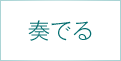 奏でる